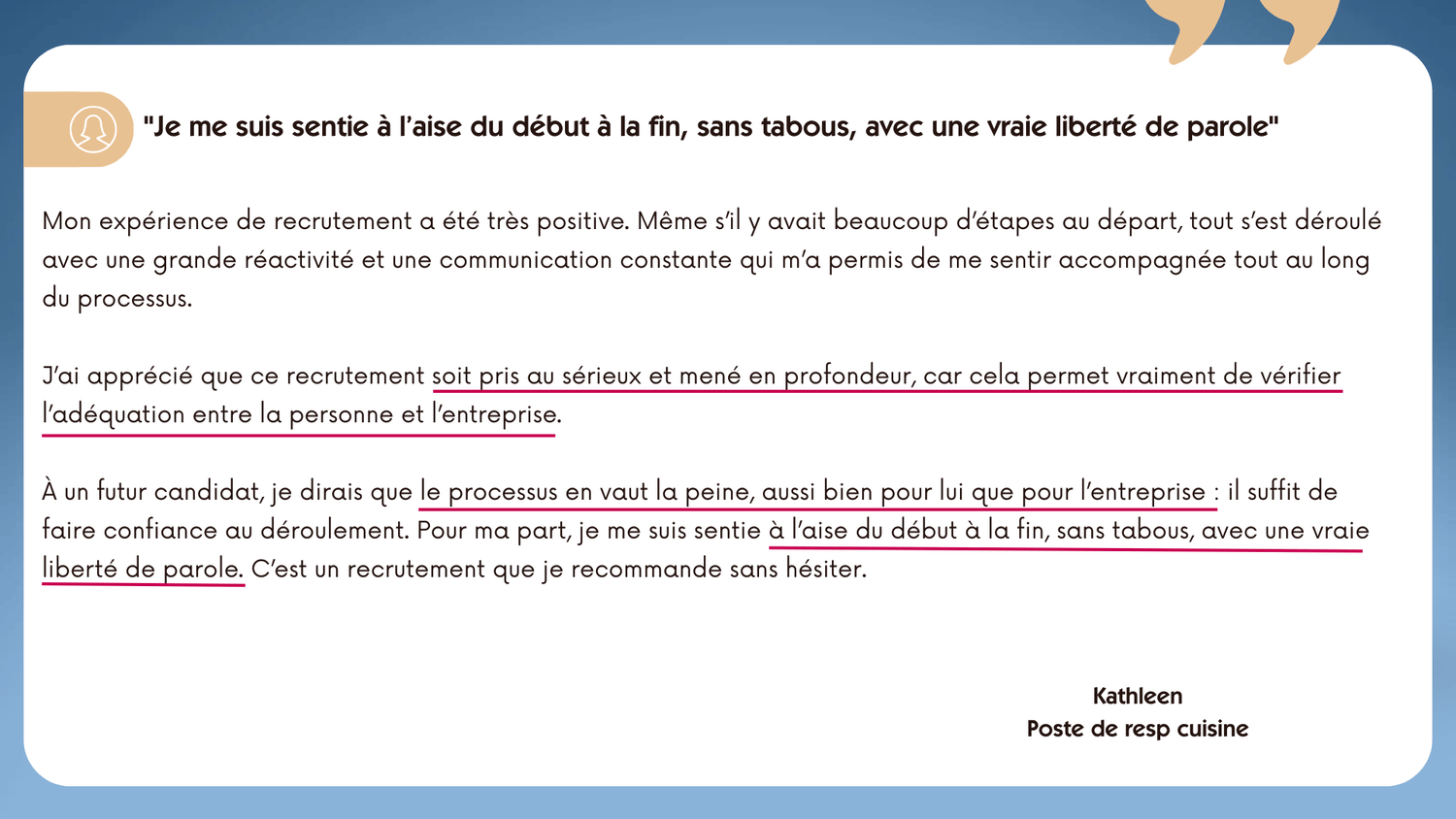 "Je me suis sentie à l'aise du début à la fin, sans tabous, avec une vraie liberté de parole"

Mon expérience de recrutement a été très positive. Même s'il y avait beaucoup d'étapes au départ, tout s'est déroulé avec une grande réactivité et une communication constante qui m'a permis de me sentir accompagnée tout au long du processus.

J'ai apprécié que ce recrutement soit pris au sérieux et mené en profondeur, car cela permet vraiment de vérifier l'adéquation entre la personne et l'entreprise.

À un futur candidat, je dirais que le processus en vaut la peine, aussi bien pour lui que pour l'entreprise : il suffit de faire confiance au déroulement. Pour ma part, je me suis sentie à l'aise du début à la fin, sans tabous, avec une vraie liberté de parole. C'est un recrutement que je recommande sans hésiter.

Kathleen
Poste de resp cuisine